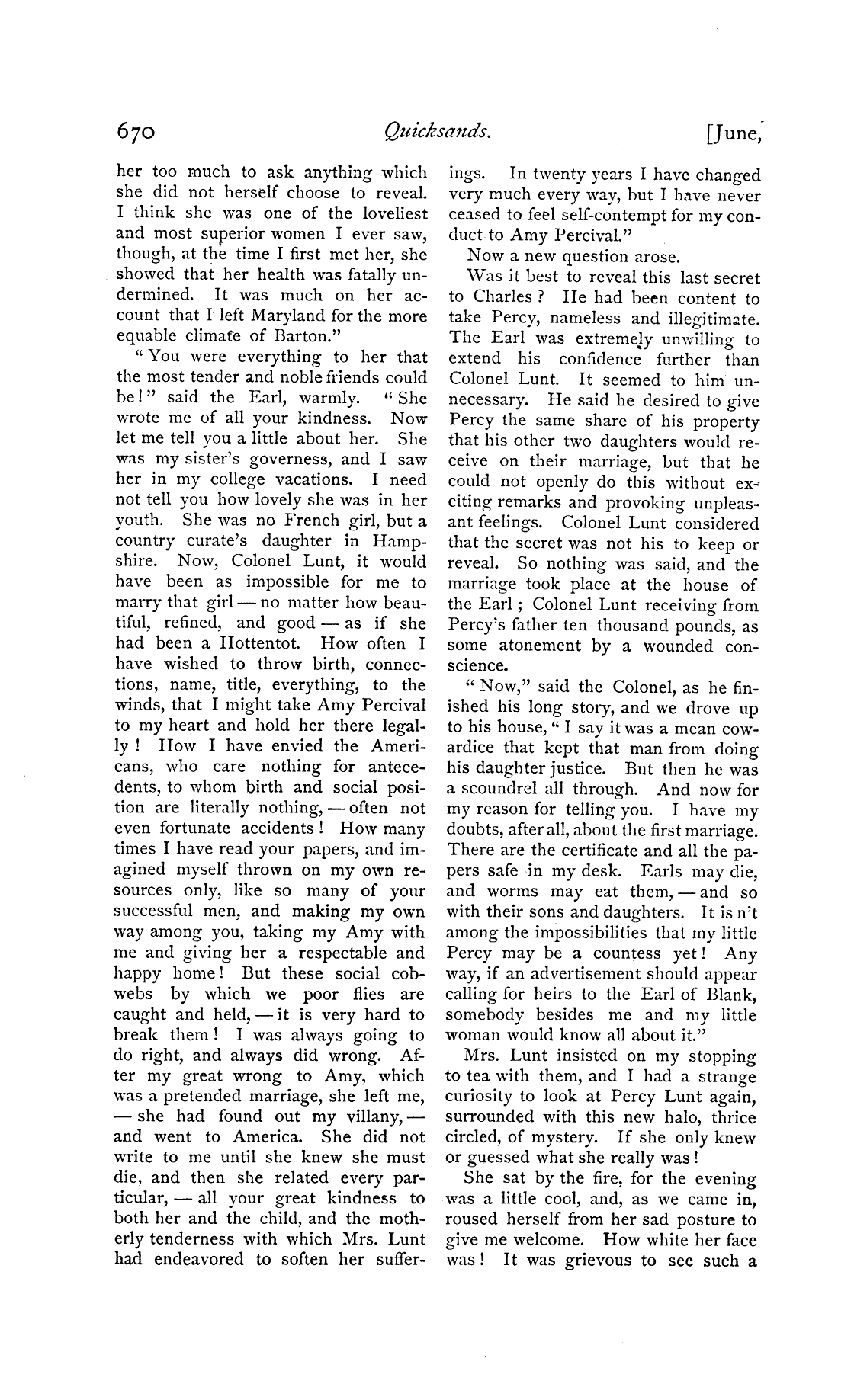 670 Quicksands. [June,

her too much to ask anything which she did not herself choose to reveal. I think she was one of the loveliest and most superior women I ever saw, though, at the time I first met her, she showed that her health was fatally undermined. It was much on her account that I left Maryland for the more equable climate of Barton."

"You were everything to her that the most tender and noble friends could be!" said the Earl, warmly. "She wrote me of all your kindness. Now let me tell you a little about her. She was my sister's governess, and I saw her in my college vacations. I need not tell you how lovely she was in her youth. She was no French girl, but a country curate's daughter in Hampshire. Now, Colonel Lunt, it would have been as impossible for me to marry that girl — no matter how beautiful, refined, and good — as if she had been a Hottentot. How often I have wished to throw birth, connections, name, title, everything, to the winds, that I might take Amy Percival to my heart and hold her there legally! How I have envied the Americans, who care nothing for antecedents, to whom birth and social position are literally nothing, — often not even fortunate accidents! How many times I have read your papers, and imagined myself thrown on my own resources only, like so many of your successful men, and making my own way among you, taking my Amy with me and giving her a respectable and happy home! But these social cobwebs by which we poor flies are caught and held, — it is very hard to break them! I was always going to do right, and always did wrong. After my great wrong to Amy, which was a pretended marriage, she left me, — she had found out my villany, — and went to America. She did not write to me until she knew she must die, and then she related every particular, — all your great kindness to both her and the child, and the motherly tenderness with which Mrs. Lunt had endeavored to soften her sufferings. In twenty years I have changed very much every way, but I have never ceased to feel self-contempt for my conduct to Amy Percival."

Now a new question arose.

Was it best to reveal this last secret to Charles? He had been content to take Percy, nameless and illegitimate. The Earl was extremely unwilling to extend his confidence further than Colonel Lunt. It seemed to him unnecessary. He said he desired to give Percy the same share of his property that his other two daughters would receive on their marriage, but that he could not openly do this without exciting remarks and provoking unpleasant feelings. Colonel Lunt considered that the secret was not his to keep or reveal. So nothing was said, and the marriage took place at the house of the Earl; Colonel Lunt receiving from Percy's father ten thousand pounds, as some atonement by a wounded conscience.

"Now," said the Colonel, as he finished his long story, and we drove up to his house, "I say it was a mean cowardice that kept that man from doing his daughter justice. But then he was a scoundrel all through. And now for my reason for telling you. I have my doubts, after all, about the first marriage. There are the certificate and all the papers safe in my desk. Earls may die, and worms may eat them, — and so with their sons and daughters. It is n't among the impossibilities that my little Percy may be a countess yet! Any way, if an advertisement should appear calling for heirs to the Earl of Blank, somebody besides me and my little woman would know all about it."

Mrs. Lunt insisted on my stopping to tea with them, and I had a strange curiosity to look at Percy Lunt again, surrounded with this new halo, thrice circled, of mystery. If she only knew or guessed what she really was!

She sat by the fire, for the evening was a little cool, and, as we came in, roused herself from her sad posture to give me welcome. How white her face was! It was grievous to see such a